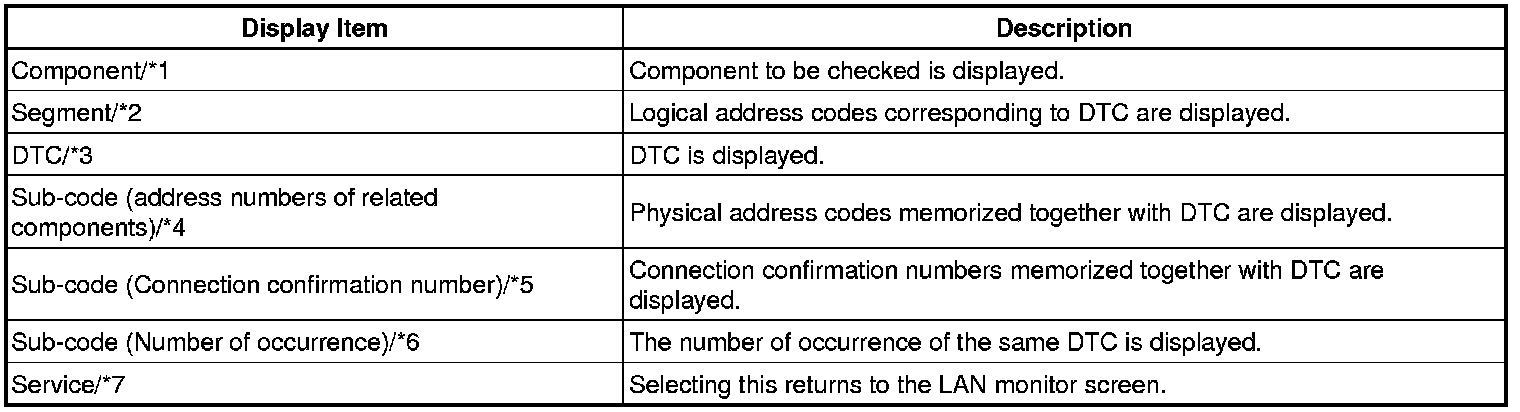 | Display Item | Description |
|---|---|
| Component/*1 | Component to be checked is displayed. |
| Segment/*2 | Logical address codes corresponding to DTC are displayed. |
| DTC/*3 | DTC is displayed. |
| Sub-code (address numbers of related components)/*4 | Physical address codes memorized together with DTC are displayed. |
| Sub-code (Connection confirmation number)/*5 | Connection confirmation numbers memorized together with DTC are displayed. |
| Sub-code (Number of occurrence)/*6 | The number of occurrence of the same DTC is displayed. |
| Service/*7 | Selecting this returns to the LAN monitor screen. |